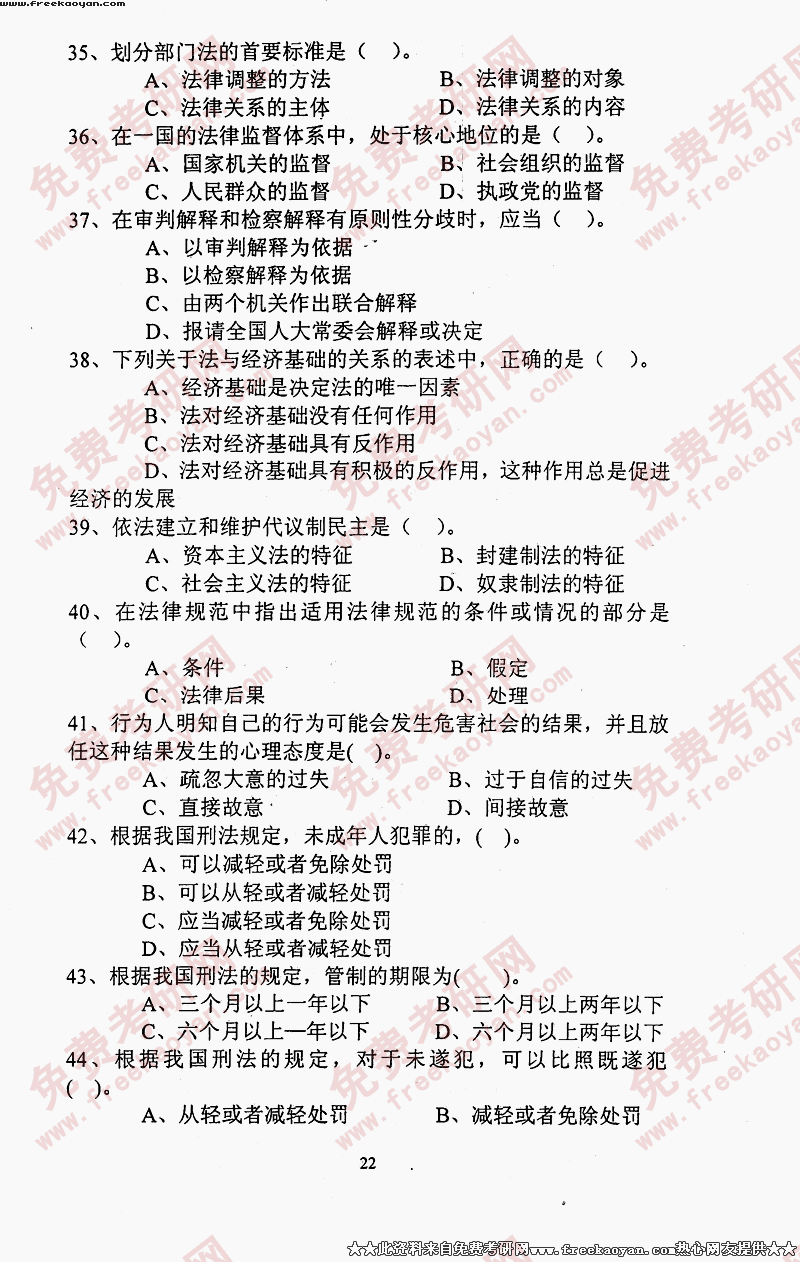 www.freekaoyan.com

35、划分部门法的首要标准是（ ）。
A、法律调整的方法　B、法律调整的对象
C、法律关系的主体　D、法律关系的内容

36、在一国的法律监督体系中，处于核心地位的是（ ）。
A、国家机关的监督　B、社会组织的监督
C、人民群众的监督　D、执政党的监督

37、在审判解释和检察解释有原则性分歧时，应当（ ）。
A、以审判解释为依据
B、以检察解释为依据
C、由两个机关作出联合解释
D、报请全国人大常委会解释或决定

38、下列关于法与经济基础的关系的表述中，正确的是（ ）。
A、经济基础是决定法的唯一因素
B、法对经济基础没有任何作用
C、法对经济基础具有反作用
D、法对经济基础具有积极的反作用，这种作用总是促进经济的发展

39、依法建立和维护代议制民主是（ ）。
A、资本主义法的特征　B、封建制法的特征
C、社会主义法的特征　D、奴隶制法的特征

40、在法律规范中指出适用法律规范的条件或情况的部分是（ ）。
A、条件　B、假定
C、法律后果　D、处理

41、行为人明知自己的行为可能会发生危害社会的结果，并且放任这种结果发生的心理态度是( )。
A、疏忽大意的过失　B、过于自信的过失
C、直接故意　D、间接故意

42、根据我国刑法规定，未成年人犯罪的，( )。
A、可以减轻或者免除处罚
B、可以从轻或者减轻处罚
C、应当减轻或者免除处罚
D、应当从轻或者减轻处罚

43、根据我国刑法的规定，管制的期限为( )。
A、三个月以上一年以下　B、三个月以上两年以下
C、六个月以上一年以下　D、六个月以上两年以下

44、根据我国刑法的规定，对于未遂犯，可以比照既遂犯( )。
A、从轻或者减轻处罚　B、减轻或者免除处罚

22

★★此资料来自免费考研网www.freekaoyan.com热心网友提供★★